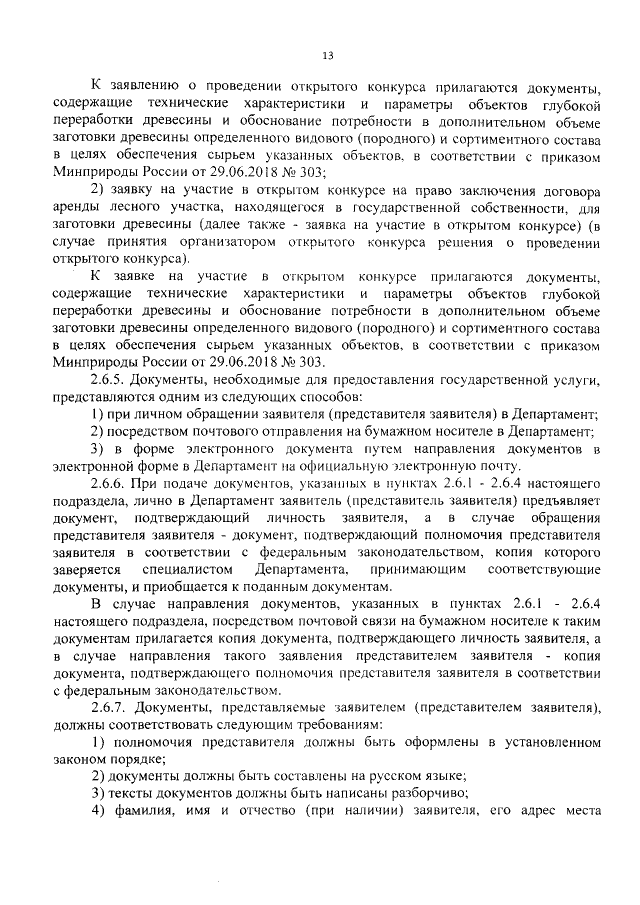 13

К заявлению о проведении открытого конкурса прилагаются документы, содержащие технические характеристики и параметры объектов глубокой переработки древесины и обоснование потребности в дополнительном объеме заготовки древесины определенного видового (породного) и сортиментного состава в целях обеспечения сырьем указанных объектов, в соответствии с приказом Минприроды России от 29.06.2018 № 303;

2) заявку на участие в открытом конкурсе на право заключения договора аренды лесного участка, находящегося в государственной собственности, для заготовки древесины (далее также - заявка на участие в открытом конкурсе) (в случае принятия организатором открытого конкурса решения о проведении открытого конкурса).

К заявке на участие в открытом конкурсе прилагаются документы, содержащие технические характеристики и параметры объектов глубокой переработки древесины и обоснование потребности в дополнительном объеме заготовки древесины определенного видового (породного) и сортиментного состава в целях обеспечения сырьем указанных объектов, в соответствии с приказом Минприроды России от 29.06.2018 № 303.

2.6.5. Документы, необходимые для предоставления государственной услуги, представляются одним из следующих способов:

1) при личном обращении заявителя (представителя заявителя) в Департамент;

2) посредством почтового отправления на бумажном носителе в Департамент;

3) в форме электронного документа путем направления документов в электронной форме в Департамент на официальную электронную почту.

2.6.6. При подаче документов, указанных в пунктах 2.6.1 - 2.6.4 настоящего подраздела, лично в Департамент заявитель (представитель заявителя) предъявляет документ, подтверждающий личность заявителя, а в случае обращения представителя заявителя - документ, подтверждающий полномочия представителя заявителя в соответствии с федеральным законодательством, копия которого заверяется специалистом Департамента, принимающим соответствующие документы, и приобщается к поданным документам.

В случае направления документов, указанных в пунктах 2.6.1 - 2.6.4 настоящего подраздела, посредством почтовой связи на бумажном носителе к таким документам прилагается копия документа, подтверждающего личность заявителя, а в случае направления такого заявления представителем заявителя - копия документа, подтверждающего полномочия представителя заявителя в соответствии с федеральным законодательством.

2.6.7. Документы, представляемые заявителем (представителем заявителя), должны соответствовать следующим требованиям:

1) полномочия представителя должны быть оформлены в установленном законом порядке;

2) документы должны быть составлены на русском языке;

3) тексты документов должны быть написаны разборчиво;

4) фамилия, имя и отчество (при наличии) заявителя, его адрес места